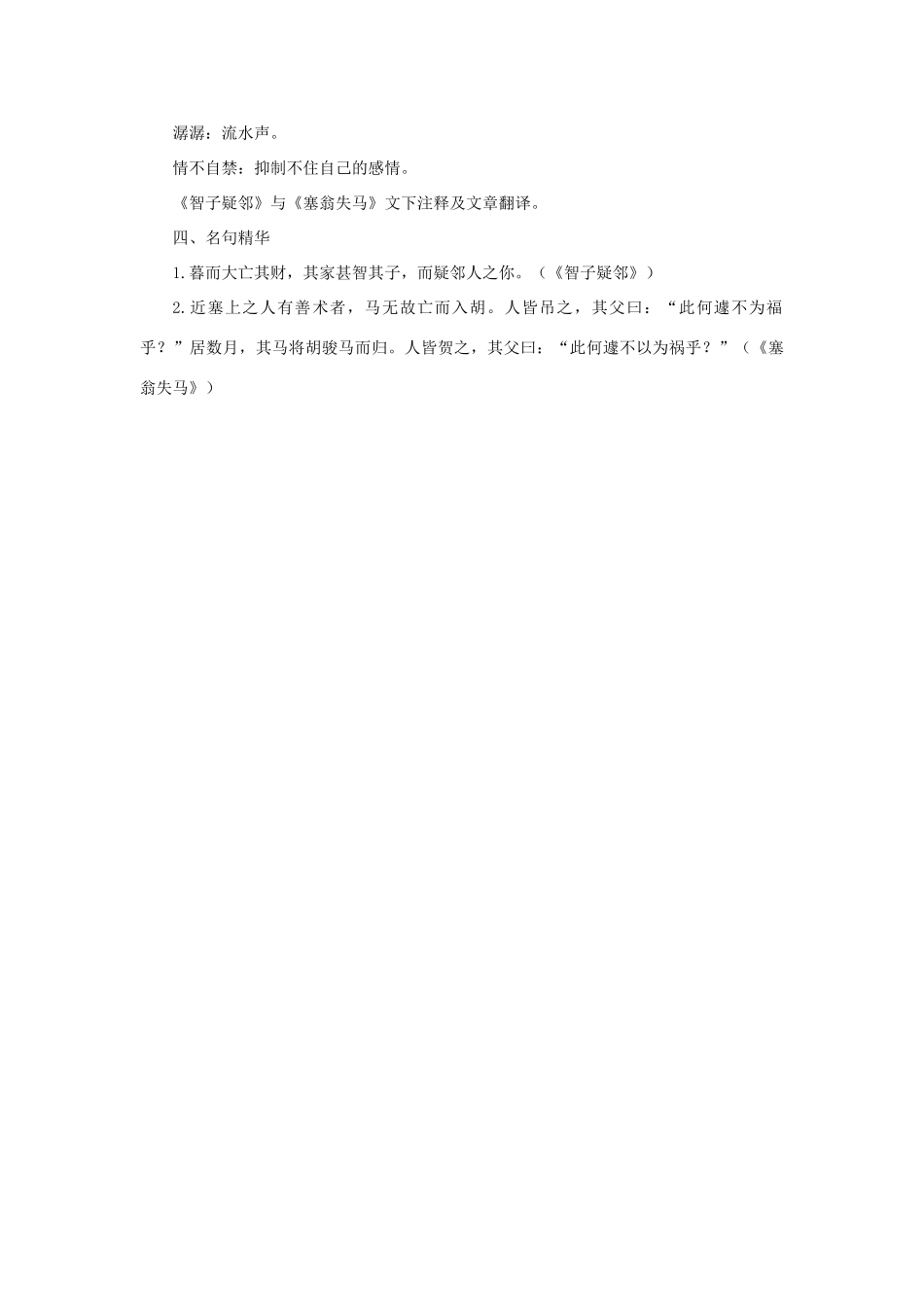 潺潺：流水声。

情不自禁：抑制不住自己的感情。

《智子疑邻》与《塞翁失马》文下注释及文章翻译。

四、名句精华

1.暮而大亡其财，其家甚智其子，而疑邻人之你。（《智子疑邻》）

2.近塞上之人有善术者，马无故亡而入胡。人皆吊之，其父曰：“此何遽不为福乎？”居数月，其马将胡骏马而归。人皆贺之，其父曰：“此何遽不以为祸乎？”（《塞翁失马》）